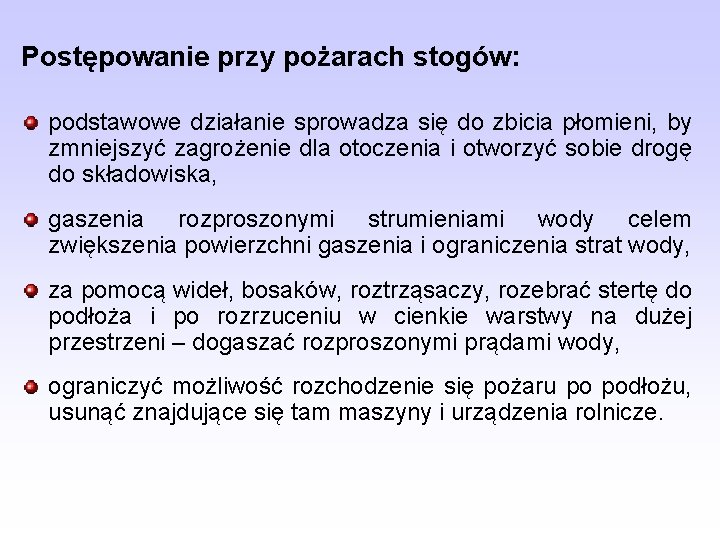 Postępowanie przy pożarach stogów:

podstawowe działanie sprowadza się do zbicia płomieni, by zmniejszyć zagrożenie dla otoczenia i otworzyć sobie drogę do składowiska,

gaszenia rozproszonymi strumieniami wody celem zwiększenia powierzchni gaszenia i ograniczenia strat wody,

za pomocą wideł, bosaków, roztrząsaczy, rozebrać stertę do podłoża i po rozrzuceniu w cienkie warstwy na dużej przestrzeni – dogaszać rozproszonymi prądami wody,

ograniczyć możliwość rozchodzenie się pożaru po podłożu, usunąć znajdujące się tam maszyny i urządzenia rolnicze.